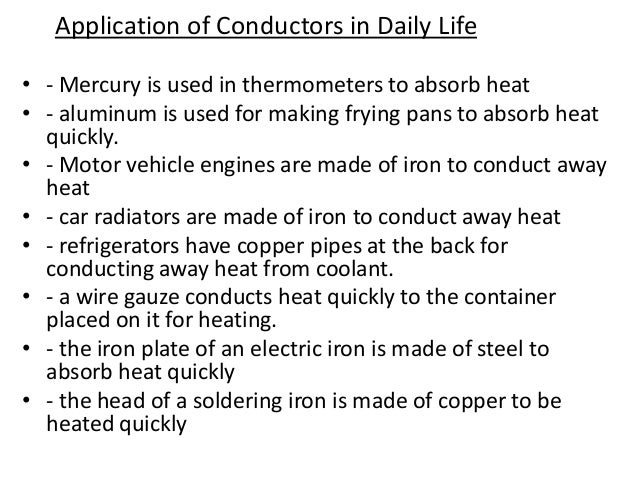 Application of Conductors in Daily Life

• - Mercury is used in thermometers to absorb heat
• - aluminum is used for making frying pans to absorb heat quickly.
• - Motor vehicle engines are made of iron to conduct away heat
• - car radiators are made of iron to conduct away heat
• - refrigerators have copper pipes at the back for conducting away heat from coolant.
• - a wire gauze conducts heat quickly to the container placed on it for heating.
• - the iron plate of an electric iron is made of steel to absorb heat quickly
• - the head of a soldering iron is made of copper to be heated quickly